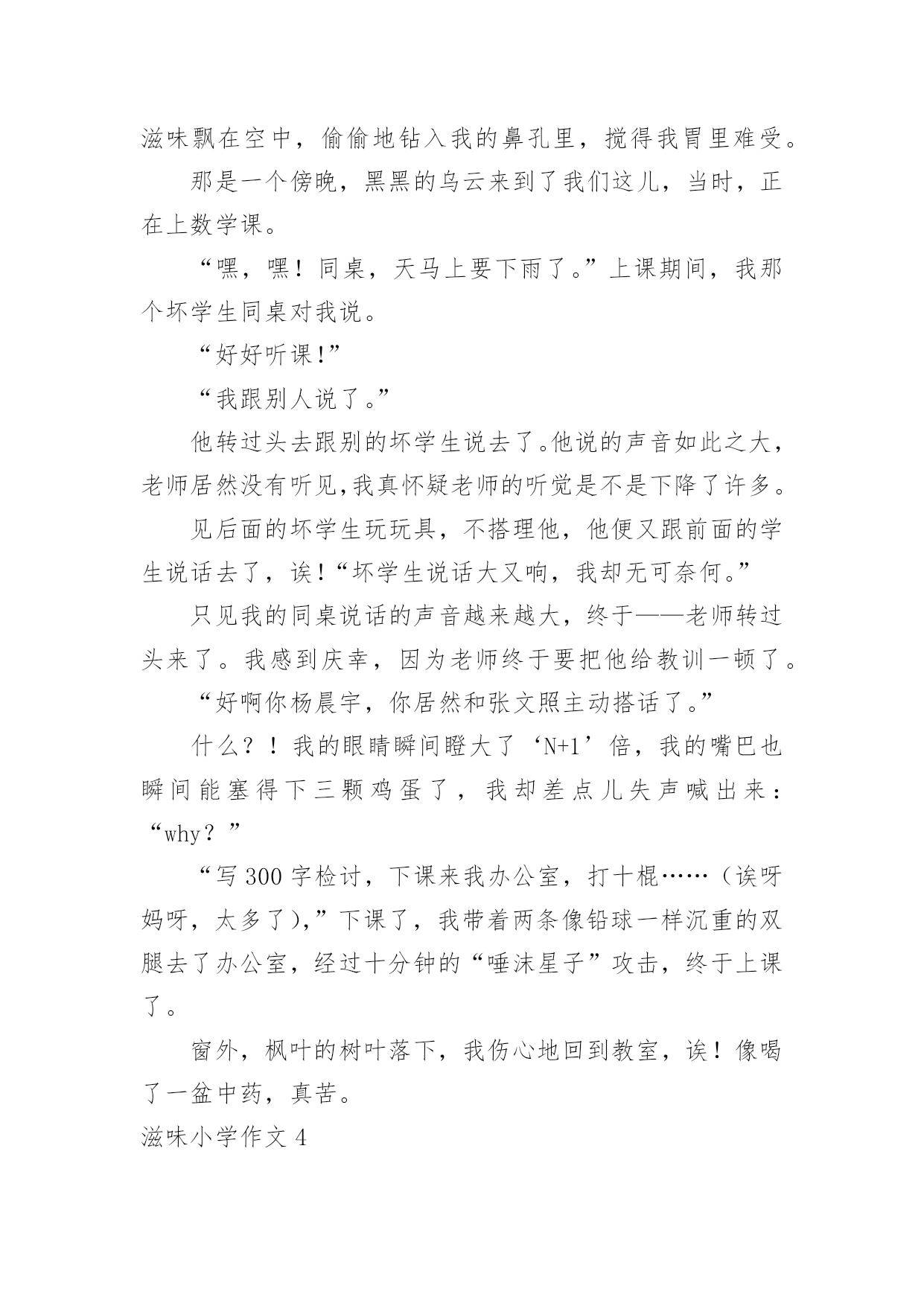 滋味飘在空中，偷偷地钻入我的鼻孔里，搅得我胃里难受。

那是一个傍晚，黑黑的乌云来到了我们这儿，当时，正在上数学课。

“嘿，嘿！同桌，天马上要下雨了。”上课期间，我那个坏学生同桌对我说。

“好好听课!”

“我跟别人说了。”

他转过头去跟别的坏学生说去了。他说的声音如此之大，老师居然没有听见,我真怀疑老师的听觉是不是下降了许多。

见后面的坏学生玩玩具，不搭理他，他便又跟前面的学生说话去了，诶!“坏学生说话大又响，我却无可奈何。”

只见我的同桌说话的声音越来越大，终于——老师转过头来了。我感到庆幸，因为老师终于要把他给教训一顿了。

“好啊你杨晨宇，你居然和张文照主动搭话了。”

什么？！我的眼睛瞬间瞪大了‘N+1’倍，我的嘴巴也瞬间能塞得下三颗鸡蛋了，我却差点儿失声喊出来：“why？”

“写300字检讨，下课来我办公室，打十棍……（诶呀妈呀，太多了),”下课了，我带着两条像铅球一样沉重的双腿去了办公室，经过十分钟的“唾沫星子”攻击，终于上课了。

窗外，枫叶的树叶落下，我伤心地回到教室，诶！像喝了一盆中药，真苦。

滋味小学作文4